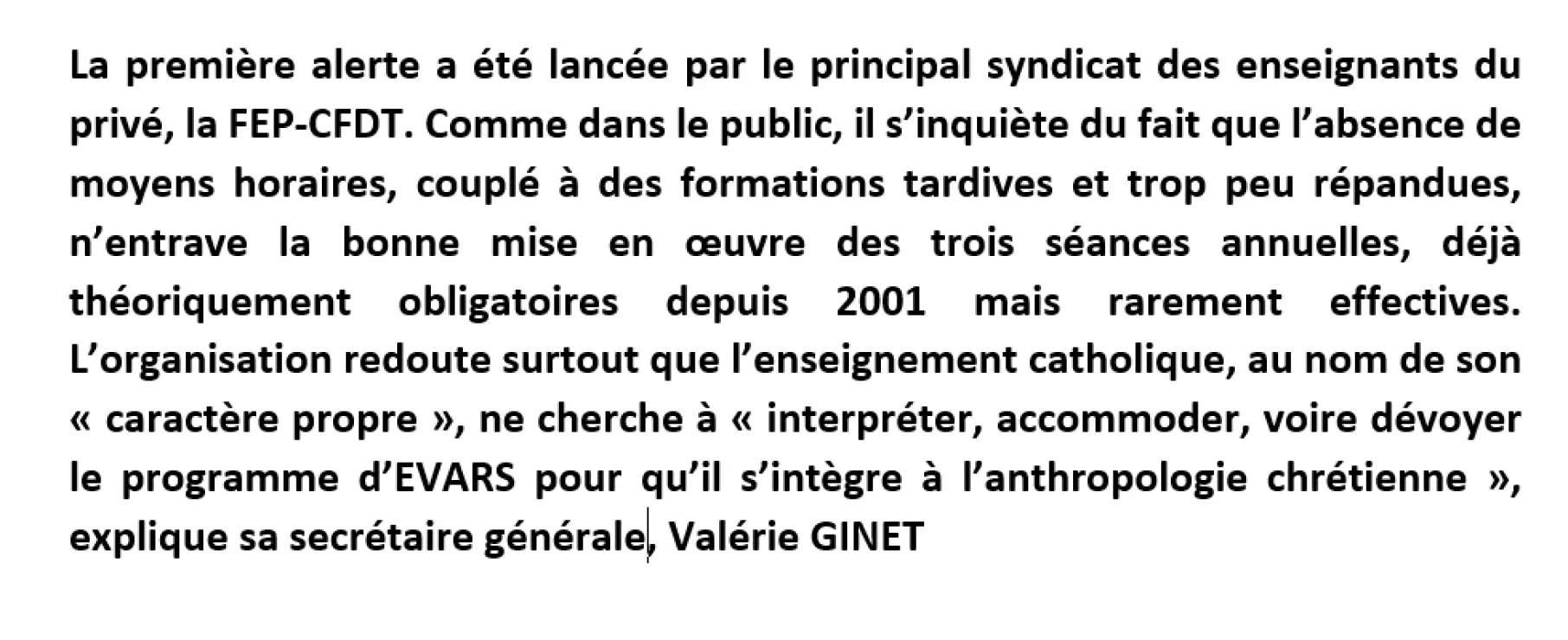 La première alerte a été lancée par le principal syndicat des enseignants du privé, la FEP-CFDT. Comme dans le public, il s’inquiète du fait que l’absence de moyens horaires, couplé à des formations tardives et trop peu répandues, n’entrave la bonne mise en œuvre des trois séances annuelles, déjà théoriquement obligatoires depuis 2001 mais rarement effectives. L’organisation redoute surtout que l’enseignement catholique, au nom de son « caractère propre », ne cherche à « interpréter, accommoder, voire dévoyer le programme d’EVARS pour qu’il s’intègre à l’anthropologie chrétienne », explique sa secrétaire générale, Valérie GINET